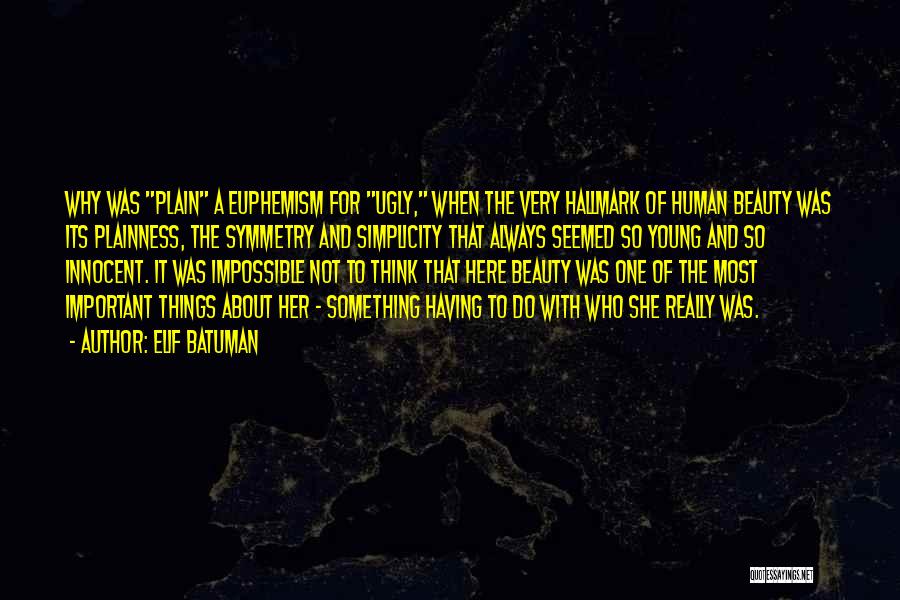 WHY WAS "PLAIN" A EUPHEMISM FOR "UGLY," WHEN THE VERY HALLMARK OF HUMAN BEAUTY WAS ITS PLAINNESS, THE SYMMETRY AND SIMPLICITY THAT ALWAYS SEEMED SO YOUNG AND SO INNOCENT. IT WAS IMPOSSIBLE NOT TO THINK THAT HERE BEAUTY WAS ONE OF THE MOST IMPORTANT THINGS ABOUT HER - SOMETHING HAVING TO DO WITH WHO SHE REALLY WAS.
- AUTHOR: ELIF BATUMAN

QUOTESSAYINGS.NET